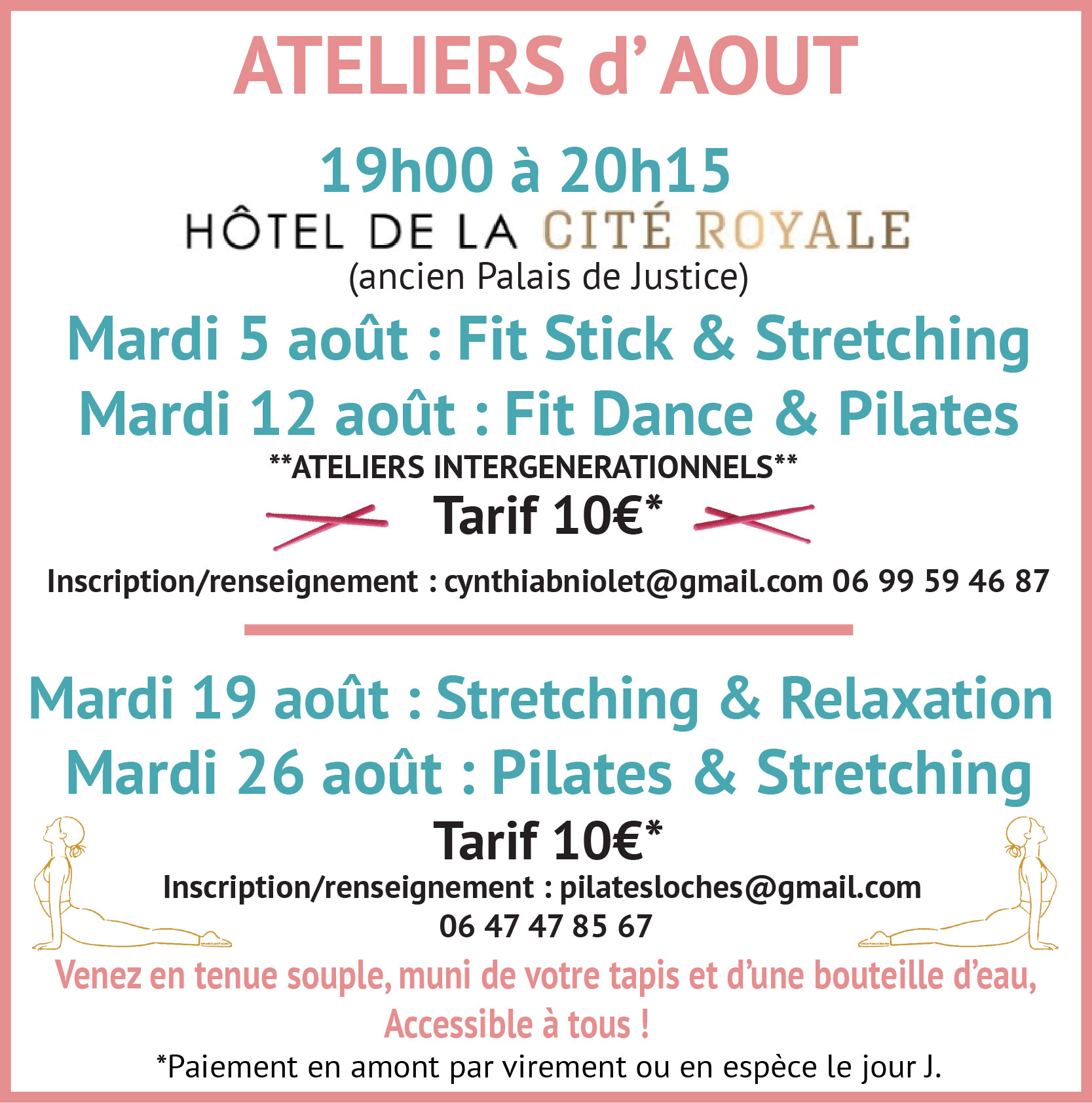 ATELIERS d' AOUT

19h00 à 20h15

HÔTEL DE LA CITÉ ROYALE

(ancien Palais de Justice)

Mardi 5 août : Fit Stick & Stretching

Mardi 12 août : Fit Dance & Pilates

**ATELIERS INTERGENERATIONNELS**

Tarif 10€*

Inscription/renseignement : cynthiabniolet@gmail.com 06 99 59 46 87

Mardi 19 août : Stretching & Relaxation

Mardi 26 août : Pilates & Stretching

Tarif 10€*

Inscription/renseignement : pilatesloches@gmail.com
06 47 47 85 67

Venez en tenue souple, muni de votre tapis et d'une bouteille d'eau,
Accessible à tous !

*Paiement en amont par virement ou en espèce le jour J.